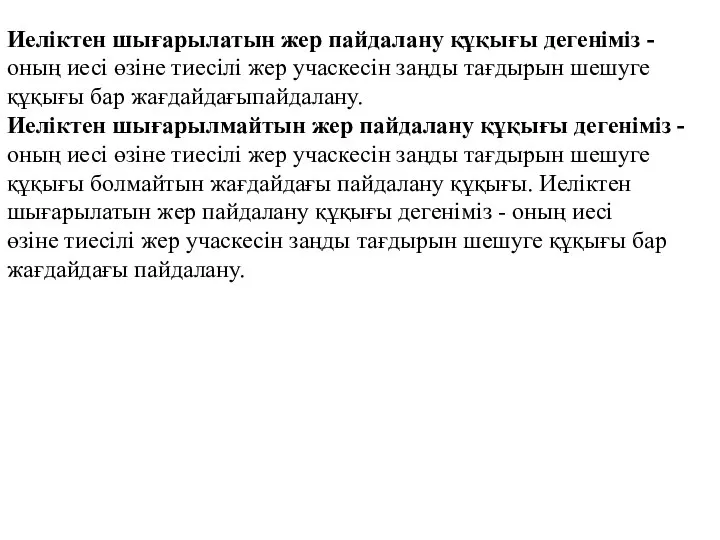 Иеліктен шығарылатын жер пайдалану құқығы дегеніміз - оның иесі өзіне тиесілі жер учаскесін заңды тағдырын шешуге құқығы бар жағдайдағыпайдалану.
Иеліктен шығарылмайтын жер пайдалану құқығы дегеніміз - оның иесі өзіне тиесілі жер учаскесін заңды тағдырын шешуге құқығы болмайтын жағдайдағы пайдалану құқығы. Иеліктен шығарылатын жер пайдалану құқығы дегеніміз - оның иесі өзіне тиесілі жер учаскесін заңды тағдырын шешуге құқығы бар жағдайдағы пайдалану.